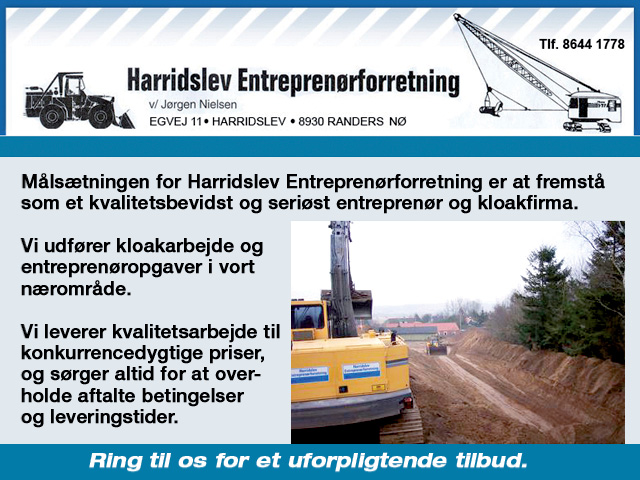 Tlf. 8644 1778

Harridslev Entreprenørforretning

v/ Jørgen Nielsen

EGVEJ 11 • HARRIDSLEV • 8930 RANDERS NØ

Målsætningen for Harridslev Entreprenørforretning er at fremstå som et kvalitetsbevidst og seriøst entreprenør og kloakfirma.

Vi udfører kloakarbejde og entreprenøropgaver i vort nærområde.

Vi leverer kvalitetsarbejde til konkurrencedygtige priser, og sørger altid for at overholde aftalte betingelser og leveringstider.

Harridslev Entreprenørforretning

Harridslev Entreprenørforretning

Ring til os for et uforpligtende tilbud.